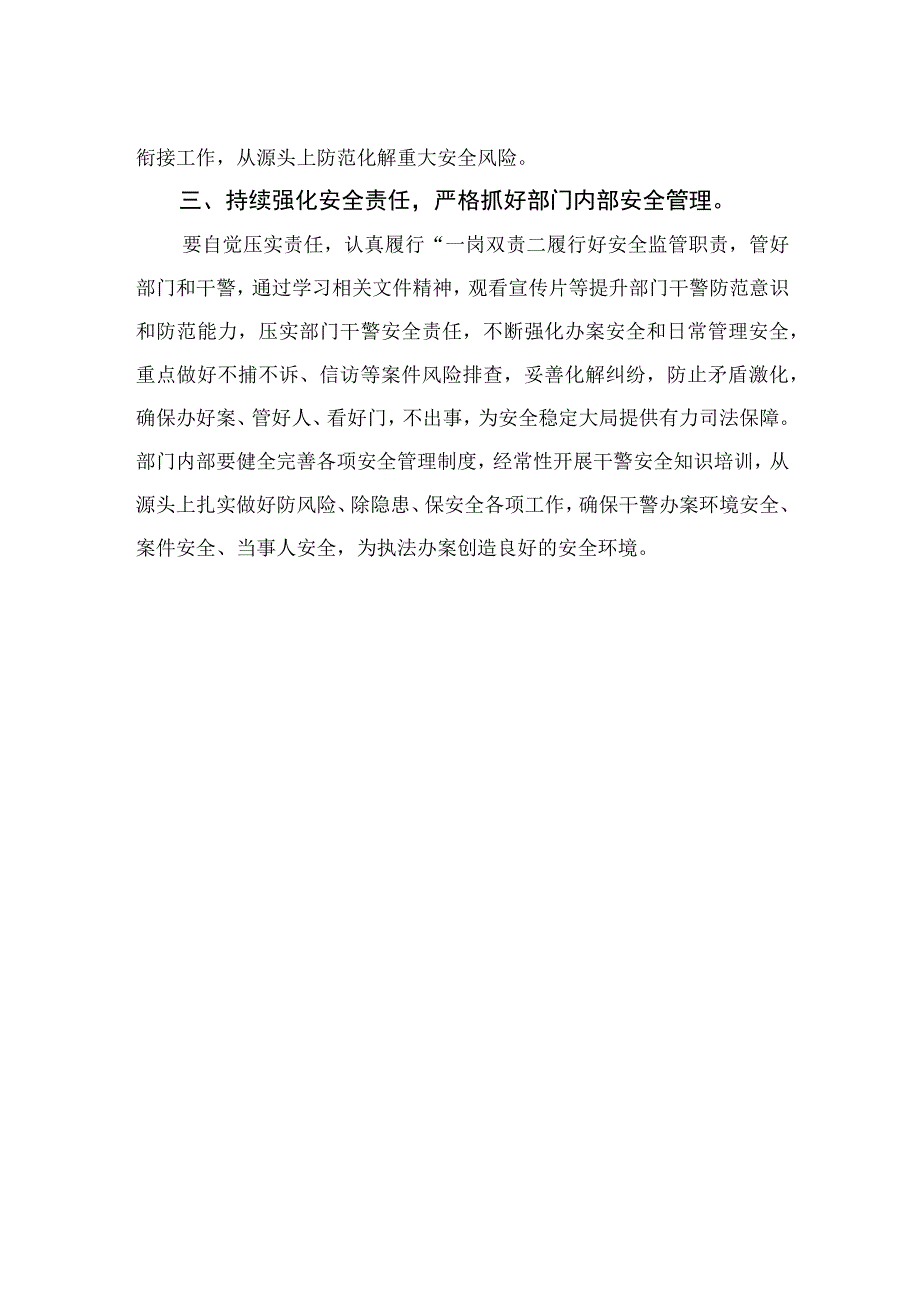 衔接工作，从源头上防范化解重大安全风险。

三、持续强化安全责任，严格抓好部门内部安全管理。

要自觉压实责任，认真履行“一岗双责二履行好安全监管职责，管好部门和干警，通过学习相关文件精神，观看宣传片等提升部门干警防范意识和防范能力，压实部门干警安全责任，不断强化办案安全和日常管理安全，重点做好不捕不诉、信访等案件风险排查，妥善化解纠纷，防止矛盾激化，确保办好案、管好人、看好门，不出事，为安全稳定大局提供有力司法保障。部门内部要健全完善各项安全管理制度，经常性开展干警安全知识培训，从源头上扎实做好防风险、除隐患、保安全各项工作，确保干警办案环境安全、案件安全、当事人安全，为执法办案创造良好的安全环境。